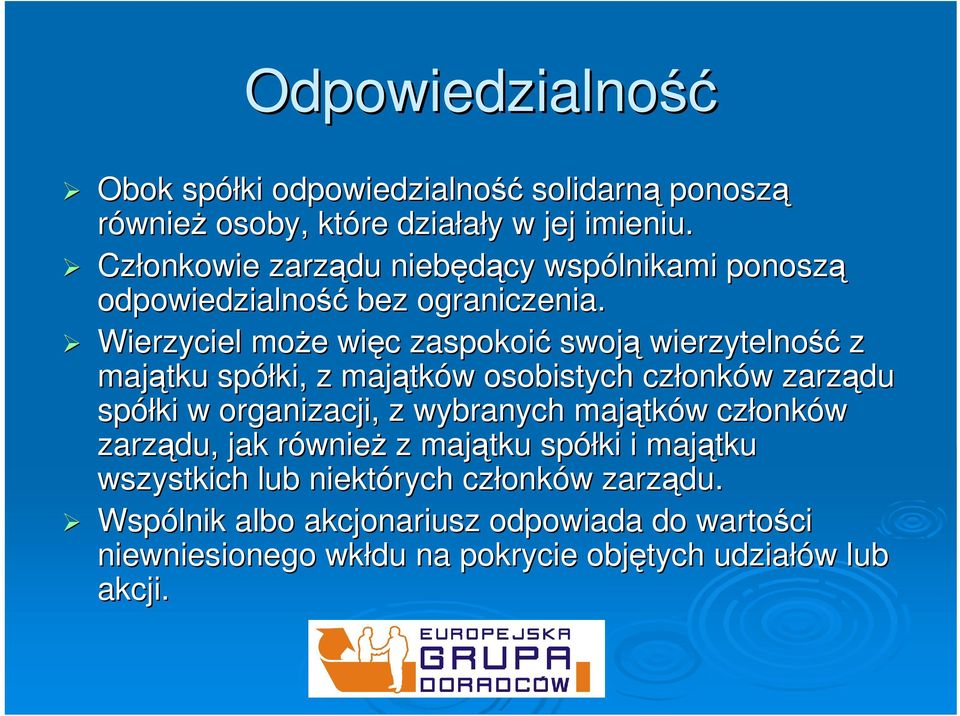 Odpowiedzialność

➢ Obok spółki odpowiedzialność solidarną ponoszą również osoby, które działały w jej imieniu.
➢ Członkowie zarządu niebędący wspólnikami ponoszą odpowiedzialność bez ograniczenia.
➢ Wierzyciel może więc zaspokoić swoją wierzytelność z majątku spółki, z majątków osobistych członków zarządu spółki w organizacji, z wybranych majątków członków zarządu, jak również z majątku spółki i majątku wszystkich lub niektórych członków zarządu.
➢ Wspólnik albo akcjonariusz odpowiada do wartości niewniesionego wkłdu na pokrycie objętych udziałów lub akcji.

EUROPEJSKA GRUPA DORADCÓW